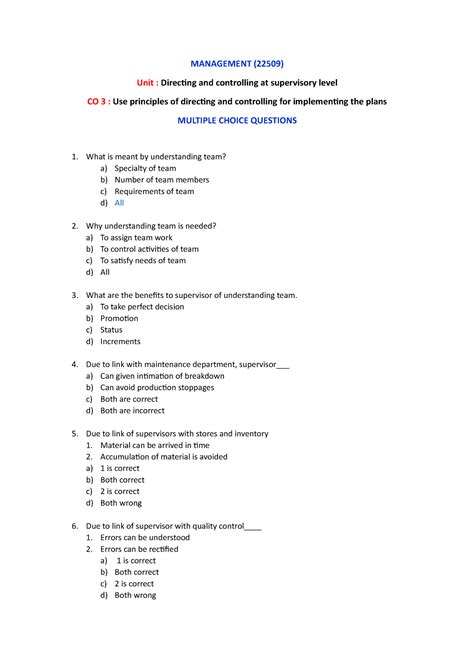 MANAGEMENT (22509)

Unit : Directing and controlling at supervisory level

CO 3 : Use principles of directing and controlling for implementing the plans

MULTIPLE CHOICE QUESTIONS

1. What is meant by understanding team?
a) Specialty of team
b) Number of team members
c) Requirements of team
d) All

2. Why understanding team is needed?
a) To assign team work
b) To control activities of team
c) To satisfy needs of team
d) All

3. What are the benefits to supervisor of understanding team.
a) To take perfect decision
b) Promotion
c) Status
d) Increments

4. Due to link with maintenance department, supervisor___
a) Can given intimation of breakdown
b) Can avoid production stoppages
c) Both are correct
d) Both are incorrect

5. Due to link of supervisors with stores and inventory
1. Material can be arrived in time
2. Accumulation of material is avoided
a) 1 is correct
b) Both correct
c) 2 is correct
d) Both wrong

6. Due to link of supervisor with quality control____
1. Errors can be understood
2. Errors can be rectified
a) 1 is correct
b) Both correct
c) 2 is correct
d) Both wrong